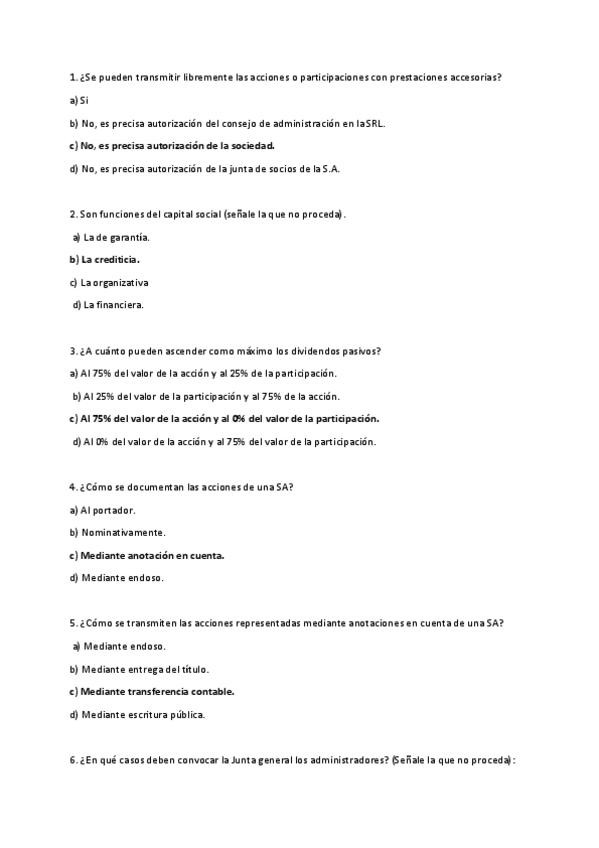 1. ¿Se pueden transmitir libremente las acciones o participaciones con prestaciones accesorias?

a) Si

b) No, es precisa autorización del consejo de administración en la SRL.

c) No, es precisa autorización de la sociedad.

d) No, es precisa autorización de la junta de socios de la S.A.

2. Son funciones del capital social (señale la que no proceda).

a) La de garantía.

b) La crediticia.

c) La organizativa

d) La financiera.

3. ¿A cuánto pueden ascender como máximo los dividendos pasivos?

a) Al 75% del valor de la acción y al 25% de la participación.

b) Al 25% del valor de la participación y al 75% de la acción.

c) Al 75% del valor de la acción y al 0% del valor de la participación.

d) Al 0% del valor de la acción y al 75% del valor de la participación.

4. ¿Cómo se documentan las acciones de una SA?

a) Al portador.

b) Nominativamente.

c) Mediante anotación en cuenta.

d) Mediante endoso.

5. ¿Cómo se transmiten las acciones representadas mediante anotaciones en cuenta de una SA?

a) Mediante endoso.

b) Mediante entrega del título.

c) Mediante transferencia contable.

d) Mediante escritura pública.

6. ¿En qué casos deben convocar la Junta general los administradores? (Señale la que no proceda):